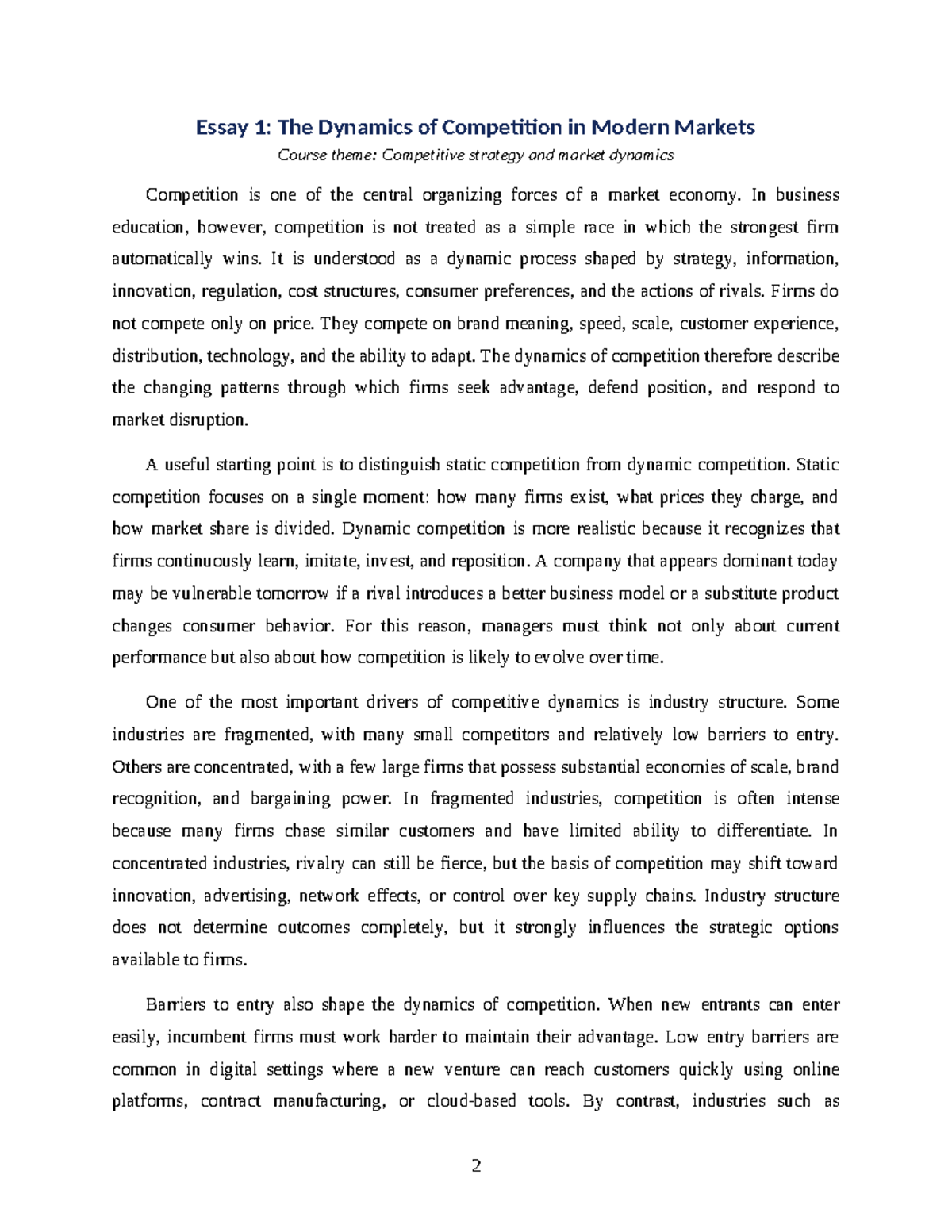 Essay 1: The Dynamics of Competition in Modern Markets

Course theme: Competitive strategy and market dynamics

Competition is one of the central organizing forces of a market economy. In business education, however, competition is not treated as a simple race in which the strongest firm automatically wins. It is understood as a dynamic process shaped by strategy, information, innovation, regulation, cost structures, consumer preferences, and the actions of rivals. Firms do not compete only on price. They compete on brand meaning, speed, scale, customer experience, distribution, technology, and the ability to adapt. The dynamics of competition therefore describe the changing patterns through which firms seek advantage, defend position, and respond to market disruption.

A useful starting point is to distinguish static competition from dynamic competition. Static competition focuses on a single moment: how many firms exist, what prices they charge, and how market share is divided. Dynamic competition is more realistic because it recognizes that firms continuously learn, imitate, invest, and reposition. A company that appears dominant today may be vulnerable tomorrow if a rival introduces a better business model or a substitute product changes consumer behavior. For this reason, managers must think not only about current performance but also about how competition is likely to evolve over time.

One of the most important drivers of competitive dynamics is industry structure. Some industries are fragmented, with many small competitors and relatively low barriers to entry. Others are concentrated, with a few large firms that possess substantial economies of scale, brand recognition, and bargaining power. In fragmented industries, competition is often intense because many firms chase similar customers and have limited ability to differentiate. In concentrated industries, rivalry can still be fierce, but the basis of competition may shift toward innovation, advertising, network effects, or control over key supply chains. Industry structure does not determine outcomes completely, but it strongly influences the strategic options available to firms.

Barriers to entry also shape the dynamics of competition. When new entrants can enter easily, incumbent firms must work harder to maintain their advantage. Low entry barriers are common in digital settings where a new venture can reach customers quickly using online platforms, contract manufacturing, or cloud-based tools. By contrast, industries such as

2